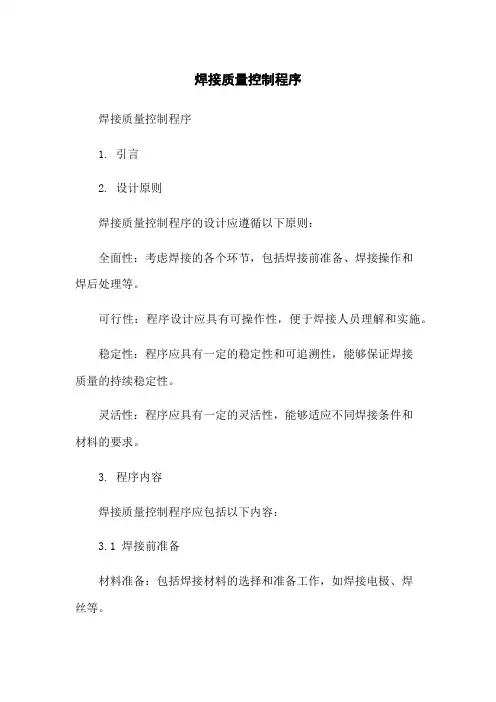 焊接质量控制程序

焊接质量控制程序

1. 引言

2. 设计原则

焊接质量控制程序的设计应遵循以下原则：

全面性：考虑焊接的各个环节，包括焊接前准备、焊接操作和焊后处理等。

可行性：程序设计应具有可操作性，便于焊接人员理解和实施。

稳定性：程序应具有一定的稳定性和可追溯性，能够保证焊接质量的持续稳定性。

灵活性：程序应具有一定的灵活性，能够适应不同焊接条件和材料的要求。

3. 程序内容

焊接质量控制程序应包括以下内容：

3.1 焊接前准备

材料准备：包括焊接材料的选择和准备工作，如焊接电极、焊丝等。